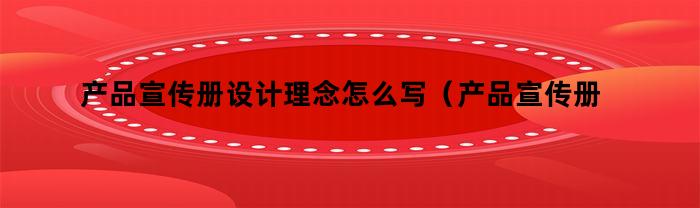 产品宣传册设计理念怎么写（产品宣传册